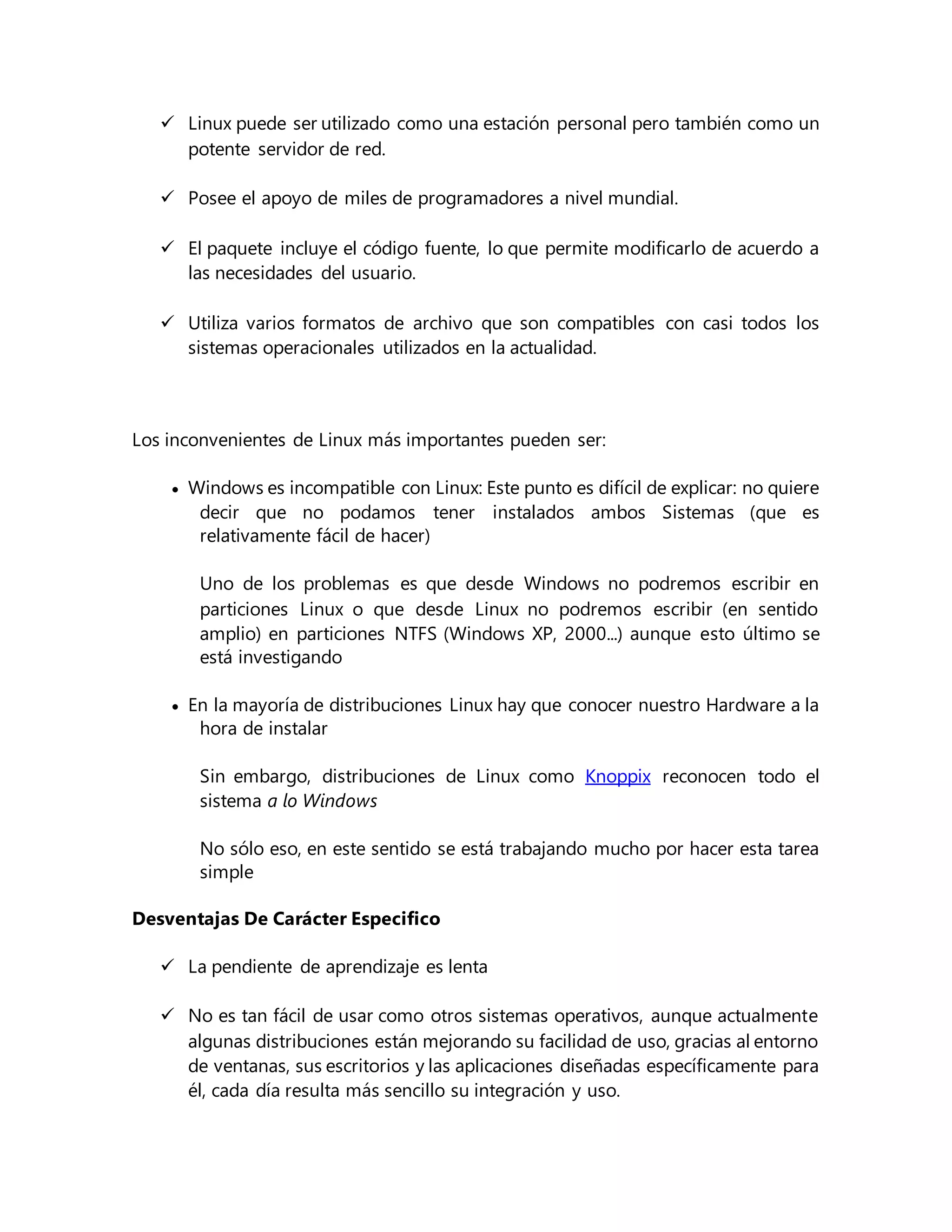 ✓ Linux puede ser utilizado como una estación personal pero también como un potente servidor de red.

✓ Posee el apoyo de miles de programadores a nivel mundial.

✓ El paquete incluye el código fuente, lo que permite modificarlo de acuerdo a las necesidades del usuario.

✓ Utiliza varios formatos de archivo que son compatibles con casi todos los sistemas operacionales utilizados en la actualidad.

Los inconvenientes de Linux más importantes pueden ser:

• Windows es incompatible con Linux: Este punto es difícil de explicar: no quiere decir que no podamos tener instalados ambos Sistemas (que es relativamente fácil de hacer)

Uno de los problemas es que desde Windows no podremos escribir en particiones Linux o que desde Linux no podremos escribir (en sentido amplio) en particiones NTFS (Windows XP, 2000...) aunque esto último se está investigando

• En la mayoría de distribuciones Linux hay que conocer nuestro Hardware a la hora de instalar

Sin embargo, distribuciones de Linux como Knoppix reconocen todo el sistema a lo Windows

No sólo eso, en este sentido se está trabajando mucho por hacer esta tarea simple

Desventajas De Carácter Especifico

✓ La pendiente de aprendizaje es lenta

✓ No es tan fácil de usar como otros sistemas operativos, aunque actualmente algunas distribuciones están mejorando su facilidad de uso, gracias al entorno de ventanas, sus escritorios y las aplicaciones diseñadas específicamente para él, cada día resulta más sencillo su integración y uso.